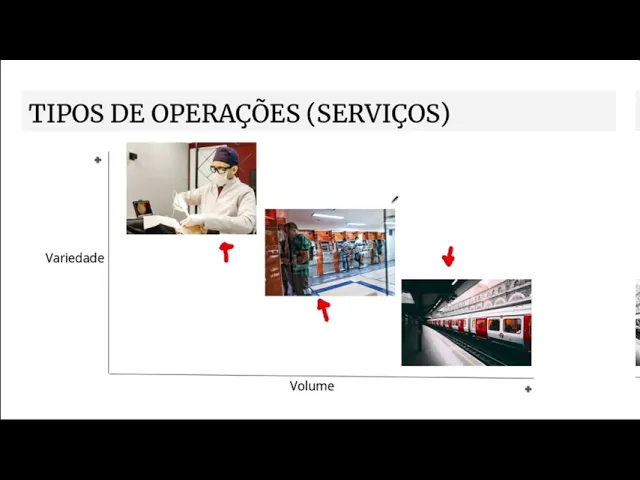 TIPOS DE OPERAÇÕES (SERVIÇOS)

+

Variedade

Volume

+